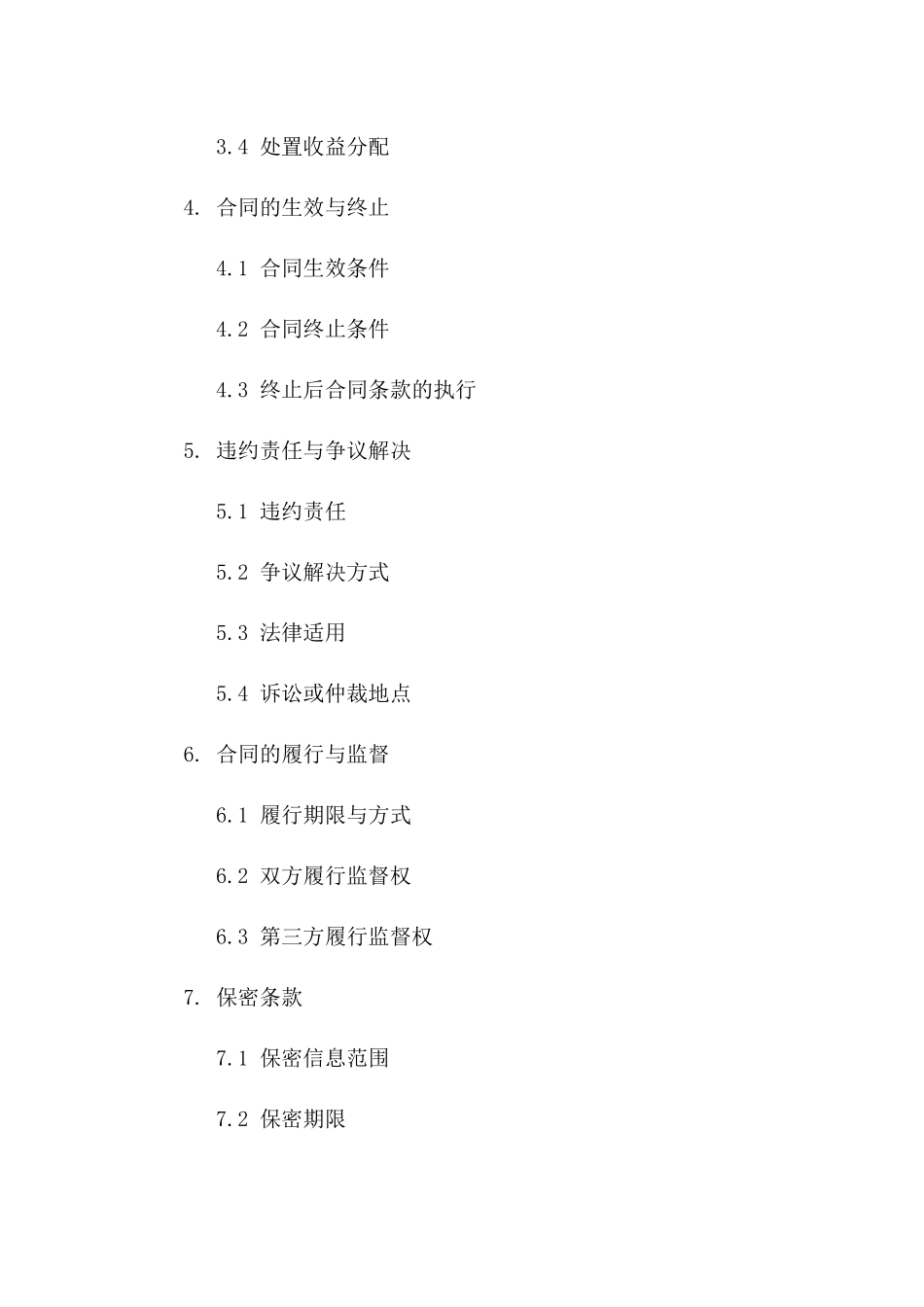 3.4 处置收益分配

4. 合同的生效与终止

4.1 合同生效条件

4.2 合同终止条件

4.3 终止后合同条款的执行

5. 违约责任与争议解决

5.1 违约责任

5.2 争议解决方式

5.3 法律适用

5.4 诉讼或仲裁地点

6. 合同的履行与监督

6.1 履行期限与方式

6.2 双方履行监督权

6.3 第三方履行监督权

7. 保密条款

7.1 保密信息范围

7.2 保密期限